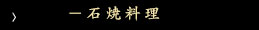 ›

一石焼料理